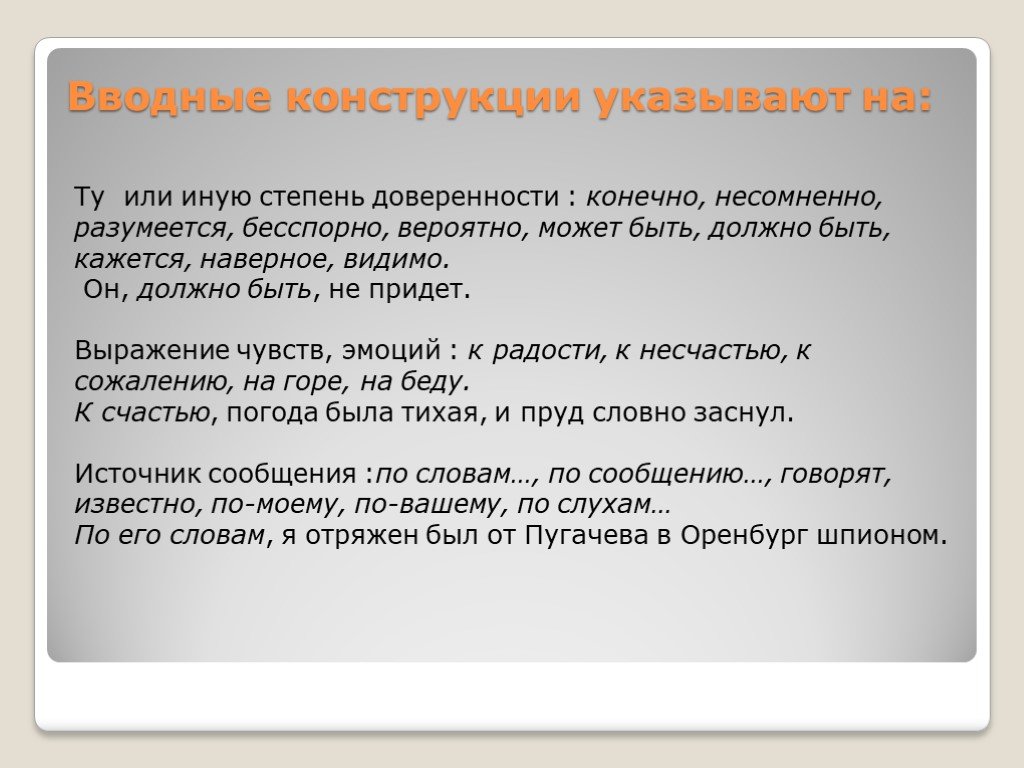 Вводные конструкции указывают на:

Ту или иную степень доверенности : конечно, несомненно, разумеется, бесспорно, вероятно, может быть, должно быть, кажется, наверное, видимо.
Он, должно быть, не придет.

Выражение чувств, эмоций : к радости, к несчастью, к сожалению, на горе, на беду.
К счастью, погода была тихая, и пруд словно заснул.

Источник сообщения :по словам…, по сообщению…, говорят, известно, по-моему, по-вашему, по слухам…
По его словам, я отряжен был от Пугачева в Оренбург шпионом.